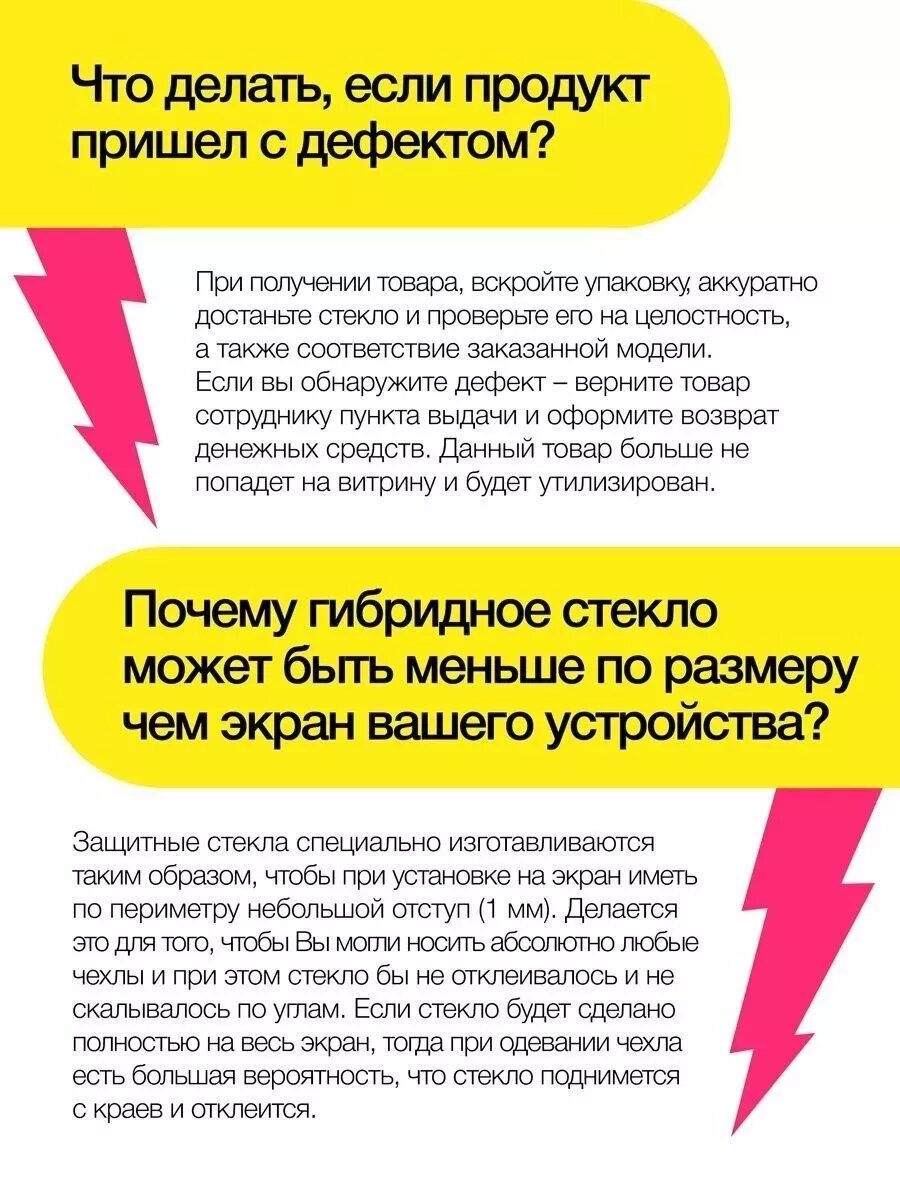 Что делать, если продукт пришел с дефектом?

При получении товара, вскройте упаковку, аккуратно достаньте стекло и проверьте его на целостность, а также соответствие заказанной модели. Если вы обнаружите дефект – верните товар сотруднику пункта выдачи и оформите возврат денежных средств. Данный товар больше не попадет на витрину и будет утилизирован.

Почему гибридное стекло может быть меньше по размеру чем экран вашего устройства?

Защитные стекла специально изготавливаются таким образом, чтобы при установке на экран иметь по периметру небольшой отступ (1 мм). Делается это для того, чтобы Вы могли носить абсолютно любые чехлы и при этом стекло бы не отклеивалось и не скалывалось по углам. Если стекло будет сделано полностью на весь экран, тогда при одевании чехла есть большая вероятность, что стекло поднимется с краев и отклеится.